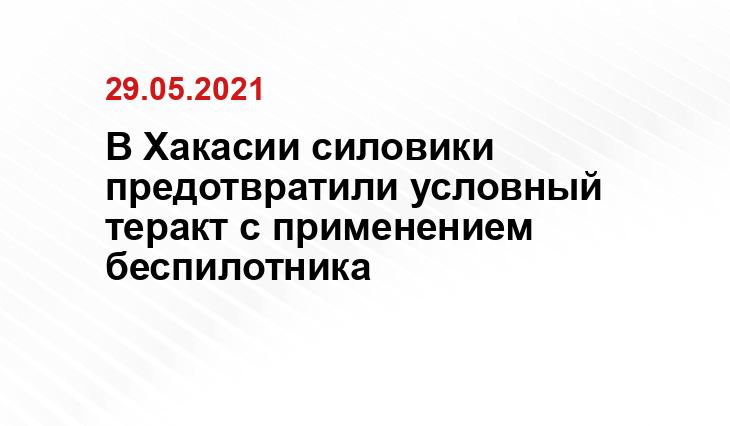 29.05.2021

В Хакасии силовики предотвратили условный теракт с применением беспилотника